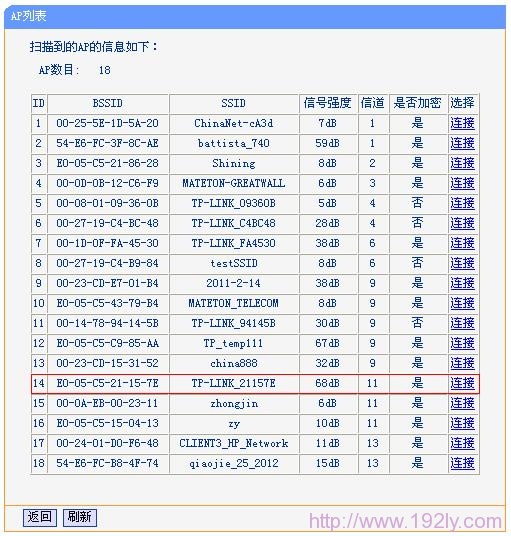 AP列表

扫描到的AP的信息如下：

AP数目： 18

| ID | BSSID | SSID | 信号强度 | 信道 | 是否加密 | 选择 |
|---|---|---|---|---|---|---|
| 1 | 00-25-5E-1D-5A-20 | ChinaNet-cA3d | 7dB | 1 | 是 | 连接 |
| 2 | 54-E6-FC-3F-8C-AE | battista_740 | 59dB | 1 | 是 | 连接 |
| 3 | E0-05-C5-21-86-28 | Shining | 8dB | 2 | 是 | 连接 |
| 4 | 00-0D-0B-12-C6-F9 | MATETON-GREATWALL | 6dB | 3 | 是 | 连接 |
| 5 | 00-08-01-09-36-0B | TP-LINK_09360B | 5dB | 4 | 否 | 连接 |
| 6 | 00-27-19-C4-BC-48 | TP-LINK_C4BC48 | 28dB | 4 | 否 | 连接 |
| 7 | 00-1D-0F-FA-45-30 | TP-LINK_FA4530 | 38dB | 6 | 是 | 连接 |
| 8 | 00-27-19-C4-B9-84 | testSSID | 8dB | 6 | 否 | 连接 |
| 9 | 00-23-CD-E7-01-B4 | 2011-2-14 | 38dB | 9 | 是 | 连接 |
| 10 | E0-05-C5-43-79-B4 | MATETON_TELECOM | 8dB | 9 | 是 | 连接 |
| 11 | 00-14-78-94-14-5B | TP-LINK_94145B | 30dB | 9 | 否 | 连接 |
| 12 | E0-05-C5-C9-85-AA | TP_temp111 | 67dB | 9 | 是 | 连接 |
| 13 | 00-23-CD-15-31-52 | china888 | 32dB | 9 | 是 | 连接 |
| 14 | E0-05-C5-21-15-7E | TP-LINK_21157E | 68dB | 11 | 是 | 连接 |
| 15 | 00-0A-EB-00-23-11 | zhongjin | 6dB | 11 | 是 | 连接 |
| 16 | E0-05-C5-15-04-13 | zy | 10dB | 11 | 是 | 连接 |
| 17 | 00-24-01-D0-F6-48 | CLIENT3_HP_Network | 11dB | 13 | 是 | 连接 |
| 18 | 54-E6-FC-B8-4F-74 | qiaojie_25_2012 | 15dB | 13 | 是 | 连接 |

返回 刷新

http://www.192ly.com